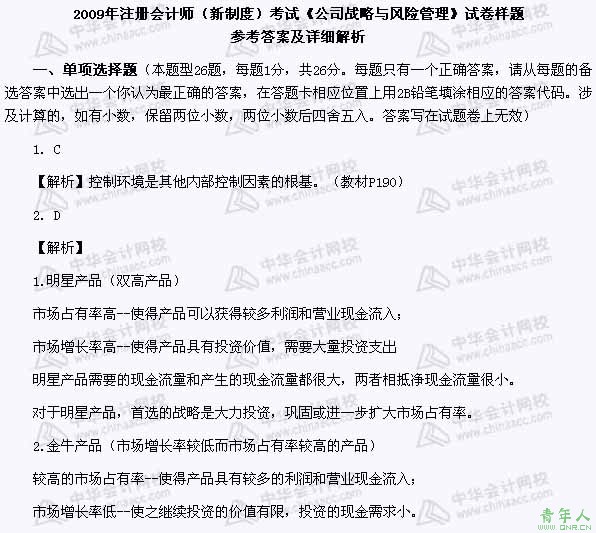 2009年注册会计师（新制度）考试《公司战略与风险管理》试卷样题
参考答案及详细解析

一、单项选择题（本题型26题，每题1分，共26分。每题只有一个正确答案，请从每题的备选答案中选出一个你认为最正确的答案，在答题卡相应位置上用2B铅笔填涂相应的答案代码。涉及计算的，如有小数，保留两位小数，两位小数后四舍五入。答案写在试题卷上无效）

1. C

【解析】控制环境是其他内部控制因素的根基。（教材P190）

2. D

【解析】

1.明星产品（双高产品）

市场占有率高--使得产品可以获得较多利润和营业现金流入；

市场增长率高--使得产品具有投资价值，需要大量投资支出

明星产品需要的现金流量和产生的现金流量都很大，两者相抵净现金流量很小。

对于明星产品，首选的战略是大力投资，巩固或进一步扩大市场占有率。

2.金牛产品（市场增长率较低而市场占有率较高的产品）

较高的市场占有率--使得产品具有较多的利润和营业现金流入；

市场增长率低--使之继续投资的价值有限，投资的现金需求小。

中华会计网校 www.chinaacc.com

青年人 QNR.CN